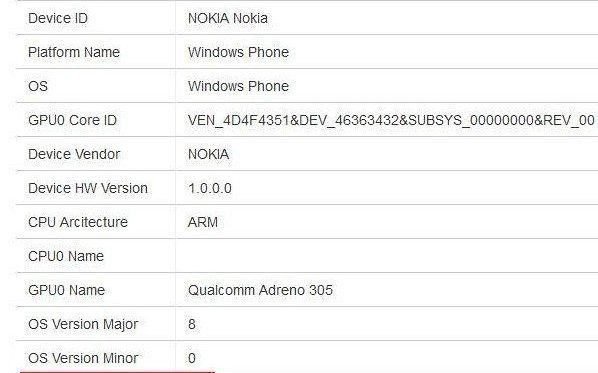 | Device ID | NOKIA Nokia |
|---|---|
| Platform Name | Windows Phone |
| OS | Windows Phone |
| GPU0 Core ID | VEN_4D4F4351&DEV_46363432&SUBSYS_00000000&REV_00 |
| Device Vendor | NOKIA |
| Device HW Version | 1.0.0.0 |
| CPU Arcitecture | ARM |
| CPU0 Name | |
| GPU0 Name | Qualcomm Adreno 305 |
| OS Version Major | 8 |
| OS Version Minor | 0 |